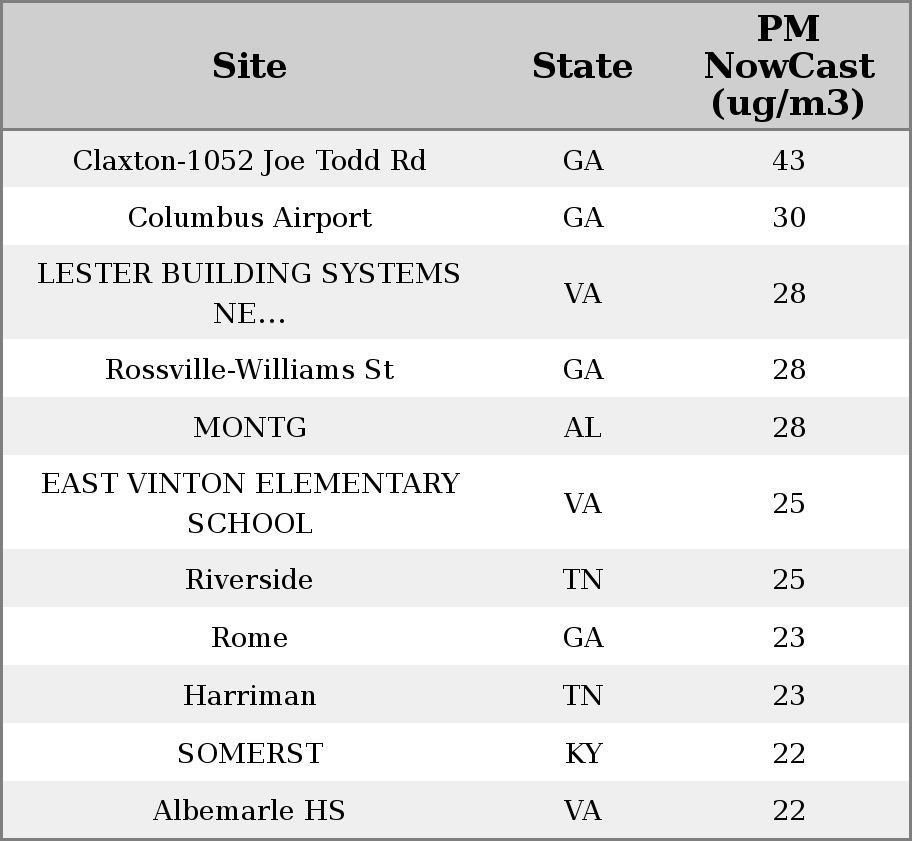 | Site | State | PM NowCast (ug/m3) |
|---|---|---|
| Claxton-1052 Joe Todd Rd | GA | 43 |
| Columbus Airport | GA | 30 |
| LESTER BUILDING SYSTEMS NE... | VA | 28 |
| Rossville-Williams St | GA | 28 |
| MONTG | AL | 28 |
| EAST VINTON ELEMENTARY SCHOOL | VA | 25 |
| Riverside | TN | 25 |
| Rome | GA | 23 |
| Harriman | TN | 23 |
| SOMERST | KY | 22 |
| Albemarle HS | VA | 22 |